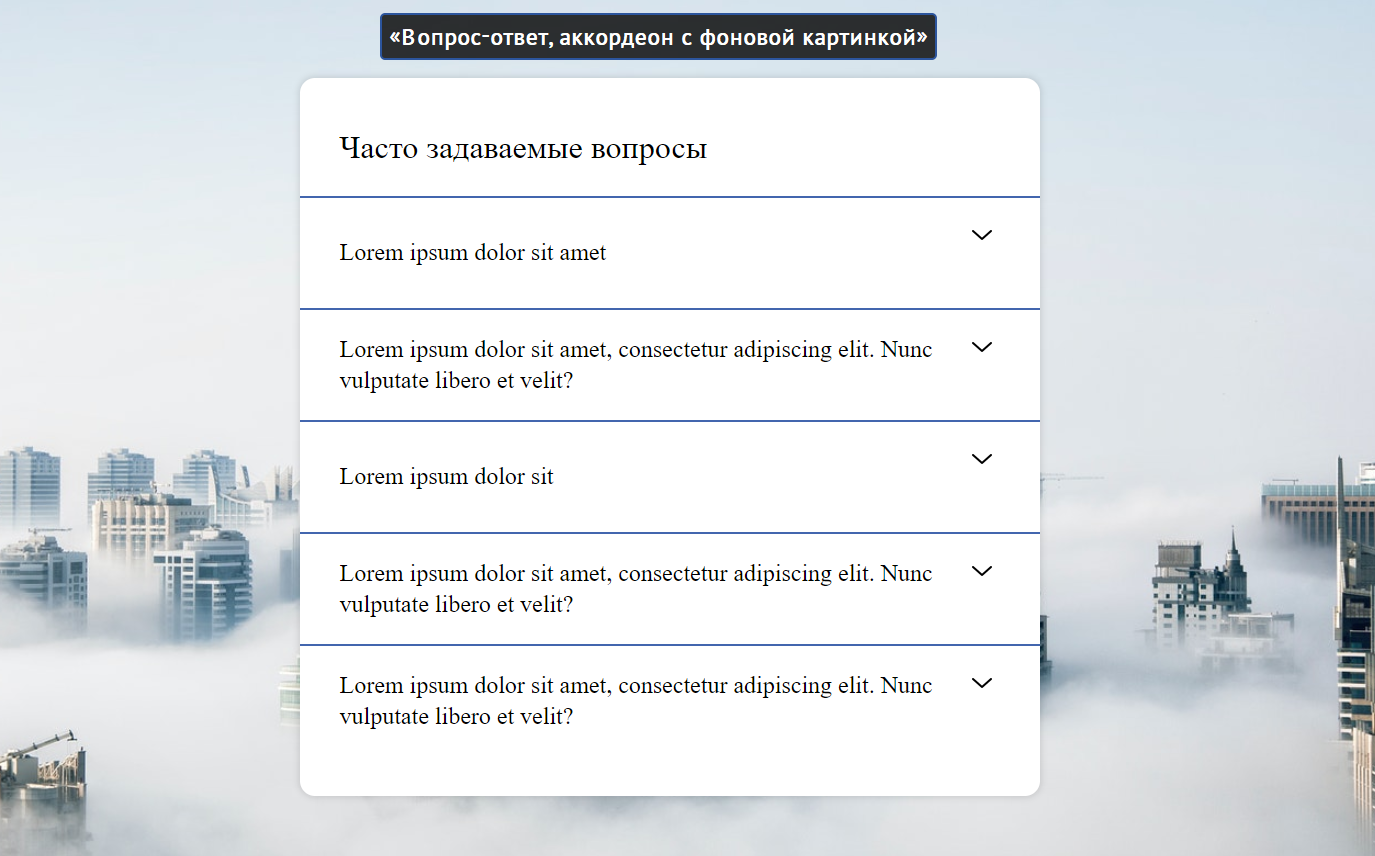 «Вопрос-ответ, аккордеон с фоновой картинкой»

Часто задаваемые вопросы

Lorem ipsum dolor sit amet

Lorem ipsum dolor sit amet, consectetur adipiscing elit. Nunc vulputate libero et velit?

Lorem ipsum dolor sit

Lorem ipsum dolor sit amet, consectetur adipiscing elit. Nunc vulputate libero et velit?

Lorem ipsum dolor sit amet, consectetur adipiscing elit. Nunc vulputate libero et velit?